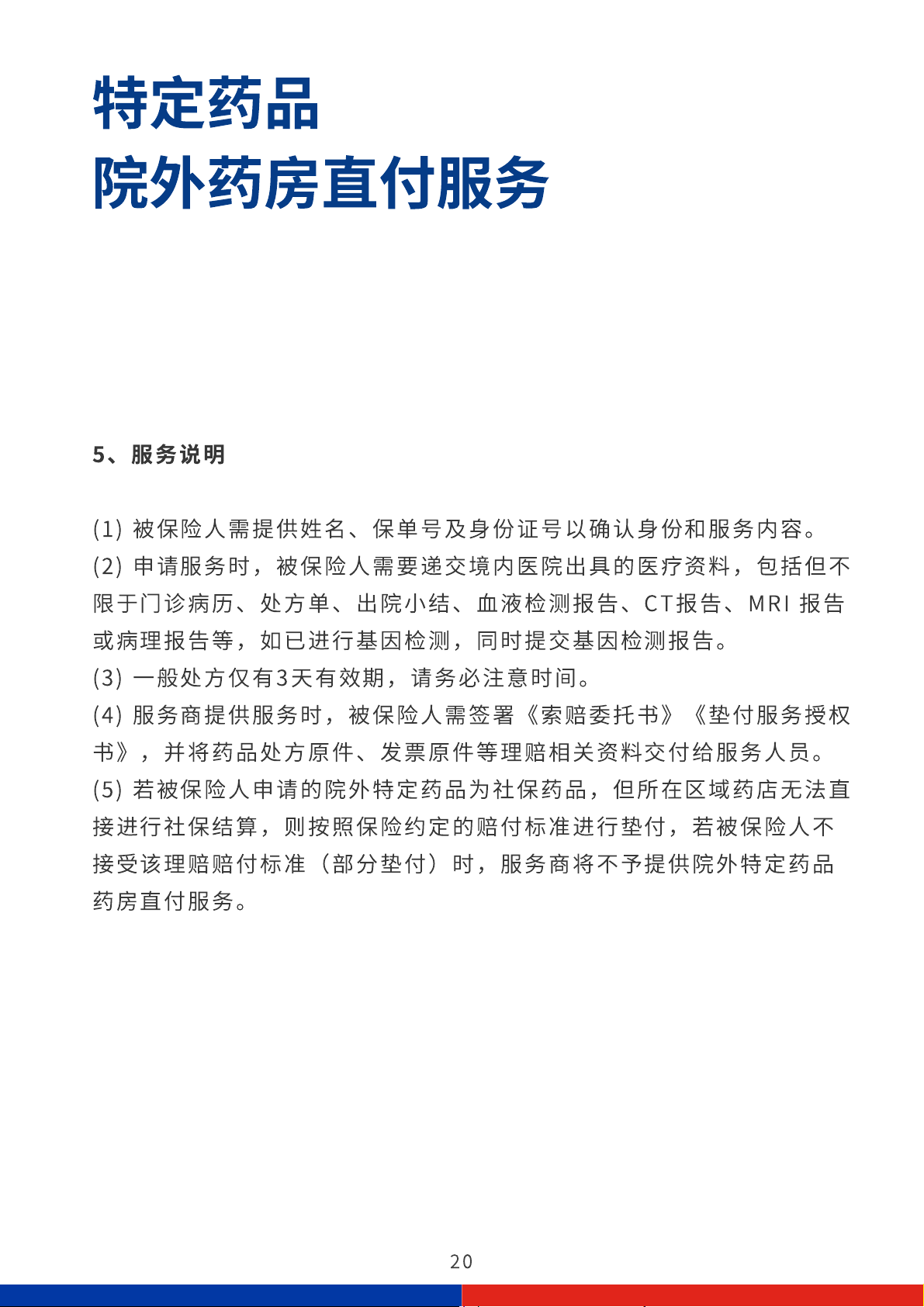 特定药品
院外药房直付服务

5、服务说明

(1) 被保险人需提供姓名、保单号及身份证号以确认身份和服务内容。
(2) 申请服务时，被保险人需要递交境内医院出具的医疗资料，包括但不限于门诊病历、处方单、出院小结、血液检测报告、CT报告、MRI 报告或病理报告等，如已进行基因检测，同时提交基因检测报告。
(3) 一般处方仅有3天有效期，请务必注意时间。
(4) 服务商提供服务时，被保险人需签署《索赔委托书》《垫付服务授权书》，并将药品处方原件、发票原件等理赔相关资料交付给服务人员。
(5) 若被保险人申请的院外特定药品为社保药品，但所在区域药店无法直接进行社保结算，则按照保险约定的赔付标准进行垫付，若被保险人不接受该理赔赔付标准（部分垫付）时，服务商将不予提供院外特定药品药房直付服务。

20